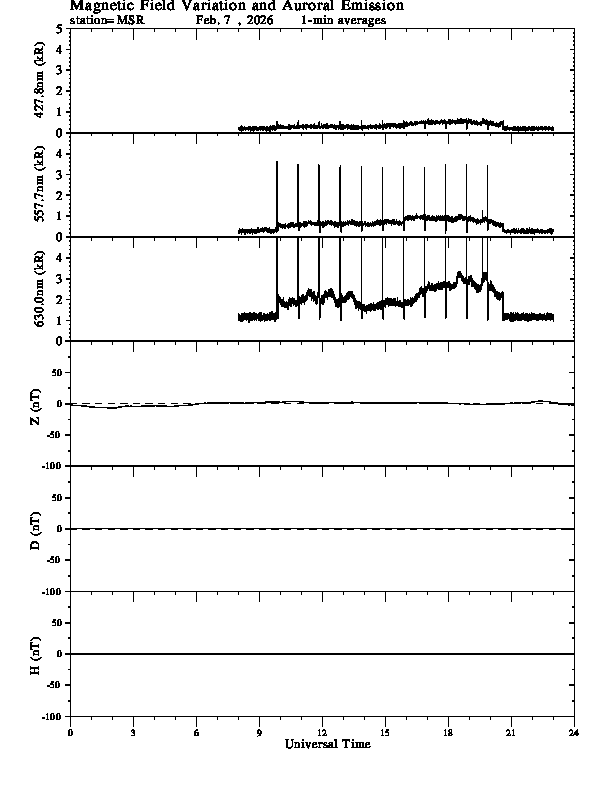 Magnetic Field Variation and Auroral Emission
station=MSR Feb. 7 , 2026 1-min averages

427.8nm (kR)
5
4
3
2
1
0

557.7nm (kR)
4
3
2
1
0

630.0nm (kR)
4
3
2
1
0

Z (nT)
50
0
-50
-100

D (nT)
50
0
-50
-100

H (nT)
50
0
-50
-100

0 3 6 9 12 15 18 21 24
Universal Time